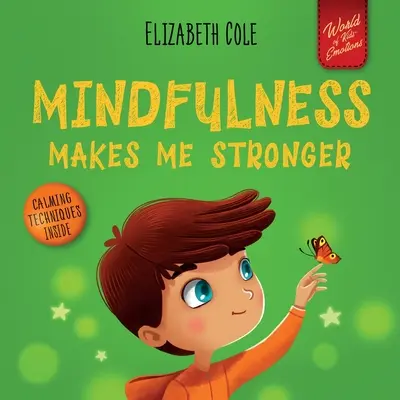 ELIZABETH COLE

World of Kids Emotions

MINDFULNESS MAKES ME STRONGER

CALMING TECHNIQUES INSIDE